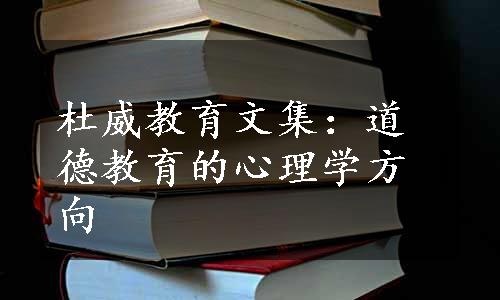 杜威教育文集：道德教育的心理学方向